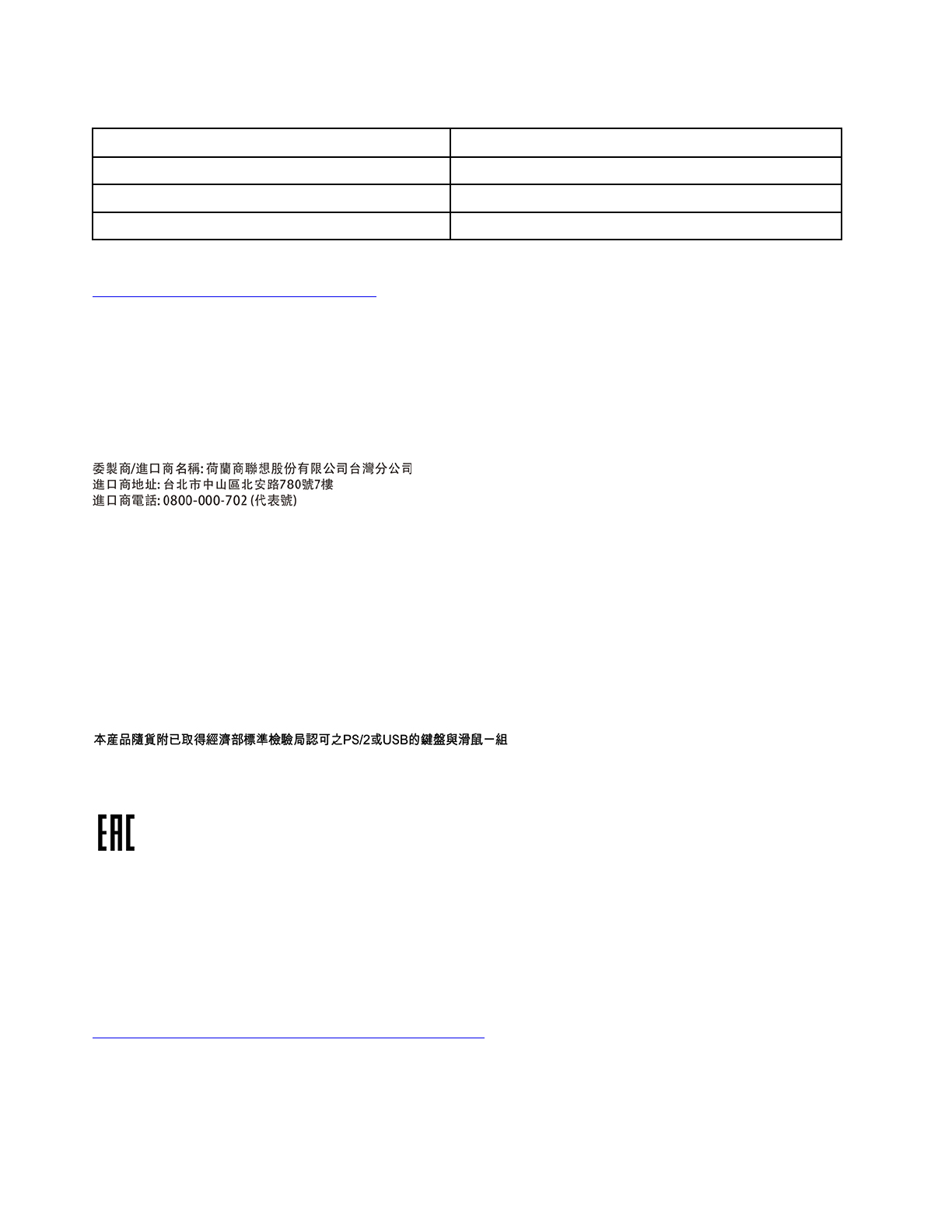 委製商/進口商名稱: 荷蘭商聯想股份有限公司台灣分公司
進口商地址: 台北市中山區北安路780號7樓
進口商電話: 0800-000-702 (代表號)

本產品隨貨附已取得經濟部標準檢驗局認可之PS/2或USB的鍵盤與滑鼠一組

EAC